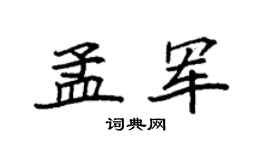 孟军

词典网